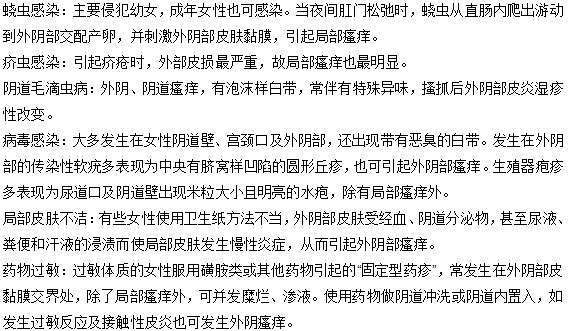 蛲虫感染：主要侵犯幼女，成年女性也可感染。当夜间肛门松弛时，蛲虫从直肠内爬出游动到外阴部交配产卵，并刺激外阴部皮肤黏膜，引起局部瘙痒。

疥虫感染：引起疥疮时，外部皮损最严重，故局部瘙痒也最明显。

阴道毛滴虫病：外阴、阴道瘙痒，有泡沫样白带，常伴有特殊异味，搔抓后外阴部皮炎湿疹性改变。

病毒感染：大多发生在女性阴道壁、宫颈口及外阴部，还出现带有恶臭的白带。发生在外阴部的传染性软疣多表现为中央有脐窝样凹陷的圆形丘疹，也可引起外阴部瘙痒。生殖器疱疹多表现为尿道口及阴道壁出现米粒大小且明亮的水疱，除有局部瘙痒外。

局部皮肤不洁：有些女性使用卫生纸方法不当，外阴部皮肤受经血、阴道分泌物，甚至尿液、粪便和汗液的浸渍而使局部皮肤发生慢性炎症，从而引起外阴部瘙痒。

药物过敏：过敏体质的女性服用磺胺类或其他药物引起的“固定型药疹”，常发生在外阴部皮黏膜交界处，除了局部瘙痒外，可并发糜烂、渗液。使用药物做阴道冲洗或阴道内置入，如发生过敏反应及接触性皮炎也可发生外阴瘙痒。